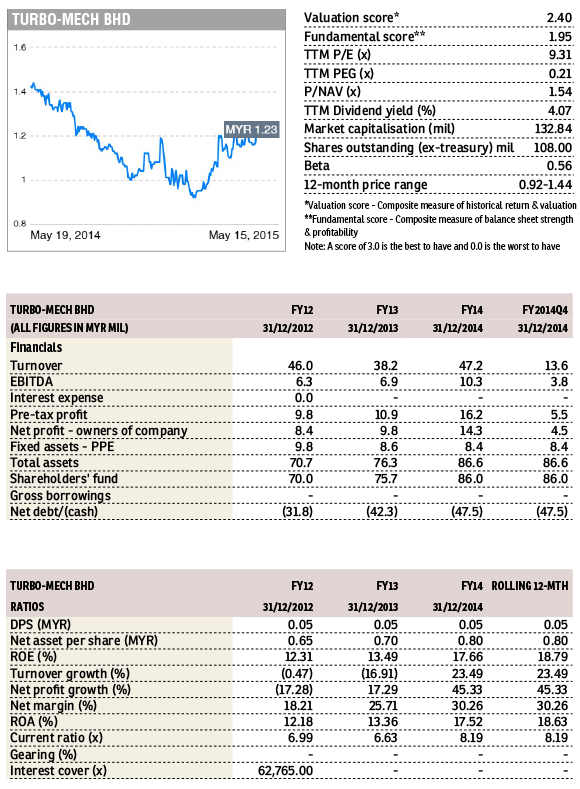 TURBO-MECH BHD

1.6
1.4
1.2
1
0.8

MYR 1.23

May 19, 2014
May 15, 2015

| | |
|---|---|
| Valuation score* | 2.40 |
| Fundamental score** | 1.95 |
| TTM P/E (x) | 9.31 |
| TTM PEG (x) | 0.21 |
| P/NAV (x) | 1.54 |
| TTM Dividend yield (%) | 4.07 |
| Market capitalisation (mil) | 132.84 |
| Shares outstanding (ex-treasury) mil | 108.00 |
| Beta | 0.56 |
| 12-month price range | 0.92-1.44 |

*Valuation score - Composite measure of historical return & valuation
**Fundamental score - Composite measure of balance sheet strength & profitability
Note: A score of 3.0 is the best to have and 0.0 is the worst to have

| TURBO-MECH BHD | FY12 | FY13 | FY14 | FY2014Q4 |
|---|---|---|---|---|
| (ALL FIGURES IN MYR MIL) | 31/12/2012 | 31/12/2013 | 31/12/2014 | 31/12/2014 |
| Financials | | | | |
| Turnover | 46.0 | 38.2 | 47.2 | 13.6 |
| EBITDA | 6.3 | 6.9 | 10.3 | 3.8 |
| Interest expense | 0.0 | - | - | - |
| Pre-tax profit | 9.8 | 10.9 | 16.2 | 5.5 |
| Net profit - owners of company | 8.4 | 9.8 | 14.3 | 4.5 |
| Fixed assets - PPE | 9.8 | 8.6 | 8.4 | 8.4 |
| Total assets | 70.7 | 76.3 | 86.6 | 86.6 |
| Shareholders' fund | 70.0 | 75.7 | 86.0 | 86.0 |
| Gross borrowings | - | - | - | - |
| Net debt/(cash) | (31.8) | (42.3) | (47.5) | (47.5) |

| TURBO-MECH BHD | FY12 | FY13 | FY14 | ROLLING 12-MTH |
|---|---|---|---|---|
| RATIOS | 31/12/2012 | 31/12/2013 | 31/12/2014 | |
| DPS (MYR) | 0.05 | 0.05 | 0.05 | 0.05 |
| Net asset per share (MYR) | 0.65 | 0.70 | 0.80 | 0.80 |
| ROE (%) | 12.31 | 13.49 | 17.66 | 18.79 |
| Turnover growth (%) | (0.47) | (16.91) | 23.49 | 23.49 |
| Net profit growth (%) | (17.28) | 17.29 | 45.33 | 45.33 |
| Net margin (%) | 18.21 | 25.71 | 30.26 | 30.26 |
| ROA (%) | 12.18 | 13.36 | 17.52 | 18.63 |
| Current ratio (x) | 6.99 | 6.63 | 8.19 | 8.19 |
| Gearing (%) | - | - | - | - |
| Interest cover (x) | 62,765.00 | - | - | - |